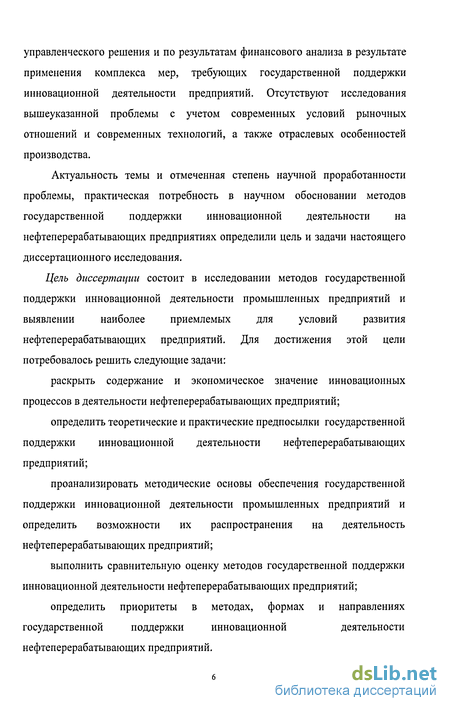 управленческого решения и по результатам финансового анализа в результате применения комплекса мер, требующих государственной поддержки инновационной деятельности предприятий. Отсутствуют исследования вышеуказанной проблемы с учетом современных условий рыночных отношений и современных технологий, а также отраслевых особенностей производства.

Актуальность темы и отмеченная степень научной проработанности проблемы, практическая потребность в научном обосновании методов государственной поддержки инновационной деятельности на нефтеперерабатывающих предприятиях определили цель и задачи настоящего диссертационного исследования.

Цель диссертации состоит в исследовании методов государственной поддержки инновационной деятельности промышленных предприятий и выявлении наиболее приемлемых для условий развития нефтеперерабатывающих предприятий. Для достижения этой цели потребовалось решить следующие задачи:

раскрыть содержание и экономическое значение инновационных процессов в деятельности нефтеперерабатывающих предприятий;

определить теоретические и практические предпосылки государственной поддержки инновационной деятельности нефтеперерабатывающих предприятий;

проанализировать методические основы обеспечения государственной поддержки инновационной деятельности промышленных предприятий и определить возможности их распространения на деятельность нефтеперерабатывающих предприятий;

выполнить сравнительную оценку методов государственной поддержки инновационной деятельности нефтеперерабатывающих предприятий;

определить приоритеты в методах, формах и направлениях государственной поддержки инновационной деятельности нефтеперерабатывающих предприятий.

6

dsLib.net
библиотека диссертаций